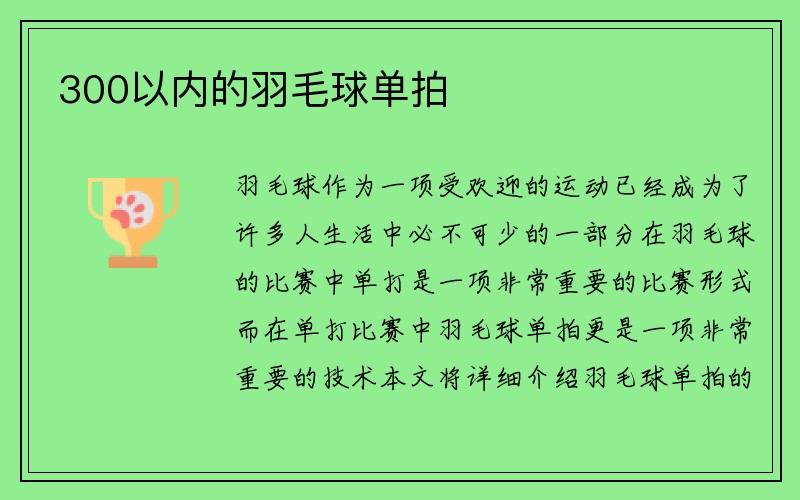 300以内的羽毛球单拍

羽毛球作为一项受欢迎的运动已经成为了许多人生活中必不可少的一部分在羽毛球的比赛中单打是一项非常重要的比赛形式而在单打比赛中羽毛球单拍更是一项非常重要的技术本文将详细介绍羽毛球单拍的